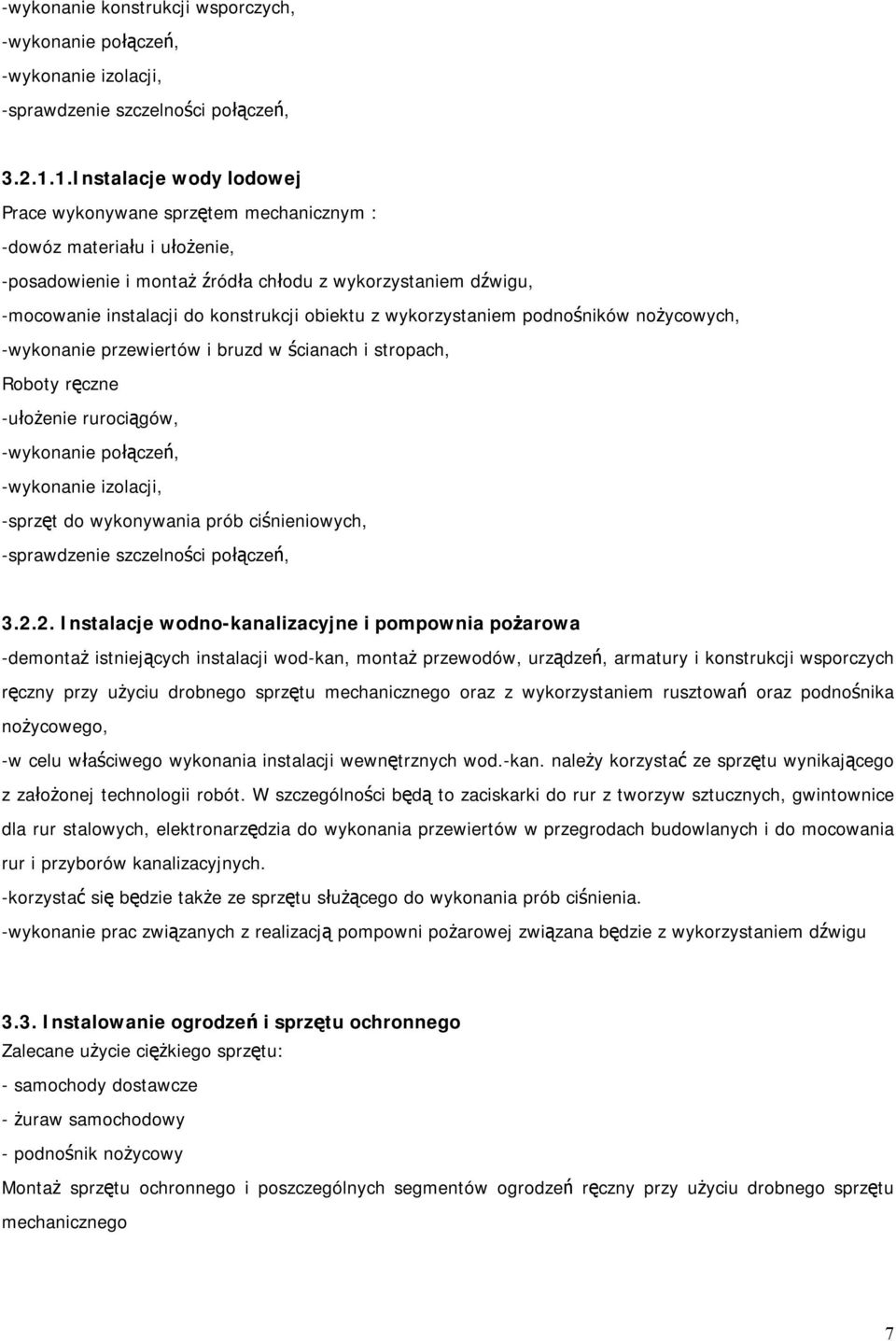 -wykonanie konstrukcji wsporczych,
-wykonanie połączeń,
-wykonanie izolacji,
-sprawdzenie szczelności połączeń,

3.2.1.1.Instalacje wody lodowej
Prace wykonywane sprzętem mechanicznym :
-dowóz materiału i ułożenie,
-posadowienie i montaż źródła chłodu z wykorzystaniem dźwigu,
-mocowanie instalacji do konstrukcji obiektu z wykorzystaniem podnośników nożycowych,
-wykonanie przewiertów i bruzd w ścianach i stropach,
Roboty ręczne
-ułożenie rurociągów,
-wykonanie połączeń,
-wykonanie izolacji,
-sprzęt do wykonywania prób ciśnieniowych,
-sprawdzenie szczelności połączeń,

3.2.2. Instalacje wodno-kanalizacyjne i pompownia pożarowa
-demontaż istniejących instalacji wod-kan, montaż przewodów, urządzeń, armatury i konstrukcji wsporczych ręczny przy użyciu drobnego sprzętu mechanicznego oraz z wykorzystaniem rusztowań oraz podnośnika nożycowego,
-w celu właściwego wykonania instalacji wewnętrznych wod.-kan. należy korzystać ze sprzętu wynikającego z założonej technologii robót. W szczególności będą to zaciskarki do rur z tworzyw sztucznych, gwintownice dla rur stalowych, elektronarzędzia do wykonania przewiertów w przegrodach budowlanych i do mocowania rur i przyborów kanalizacyjnych.
-korzystać się będzie także ze sprzętu służącego do wykonania prób ciśnienia.
-wykonanie prac związanych z realizacją pompowni pożarowej związana będzie z wykorzystaniem dźwigu

3.3. Instalowanie ogrodzeń i sprzętu ochronnego
Zalecane użycie ciężkiego sprzętu:
- samochody dostawcze
- żuraw samochodowy
- podnośnik nożycowy
Montaż sprzętu ochronnego i poszczególnych segmentów ogrodzeń ręczny przy użyciu drobnego sprzętu mechanicznego

7